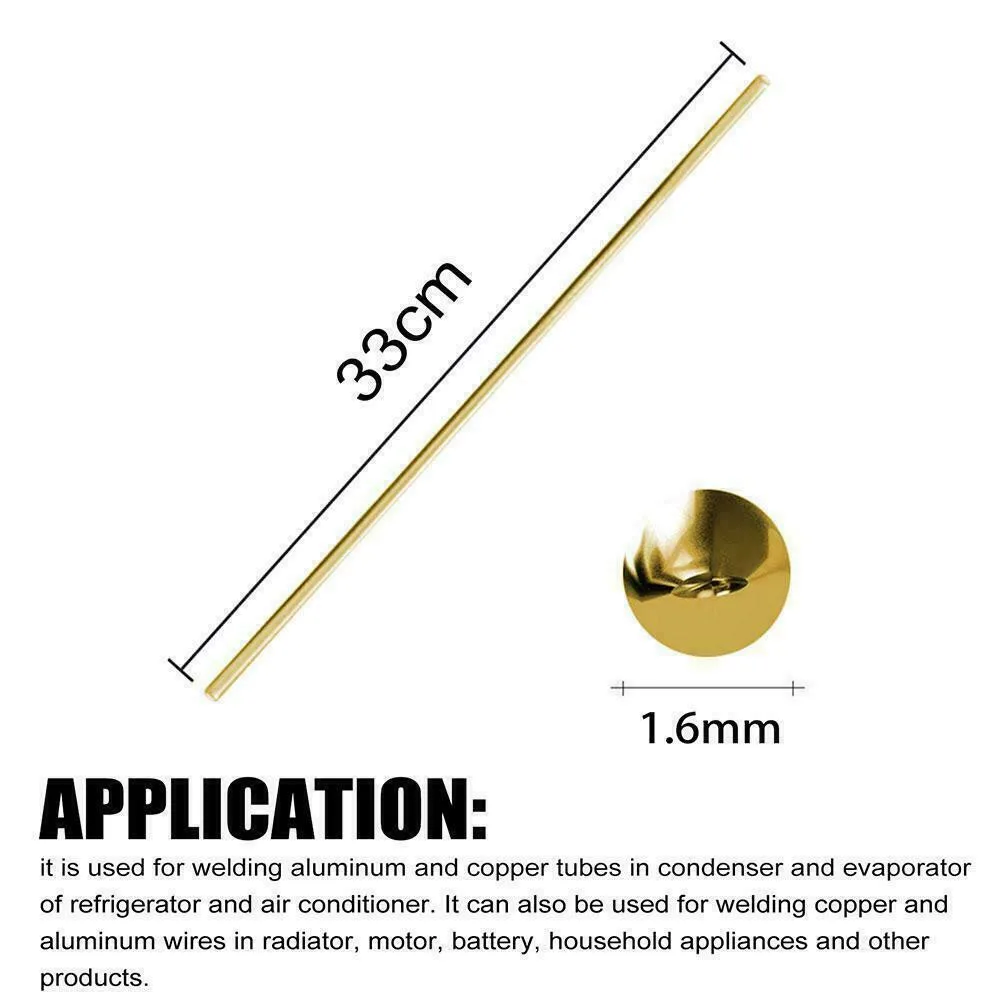 33cm

1.6mm

APPLICATION:

it is used for welding aluminum and copper tubes in condenser and evaporator of refrigerator and air conditioner. It can also be used for welding copper and aluminum wires in radiator, motor, battery, household appliances and other products.